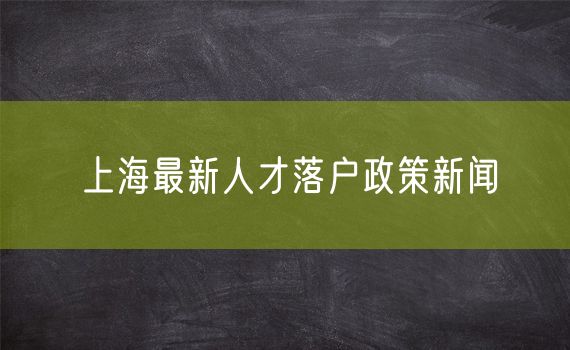 上海最新人才落户政策新闻